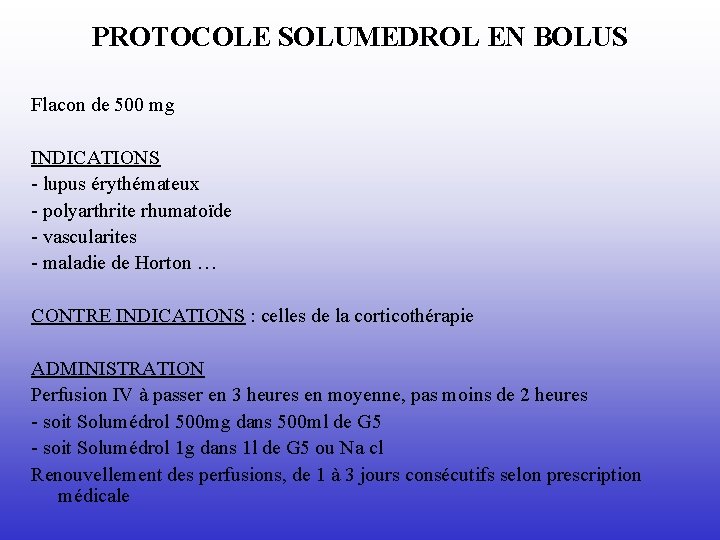 PROTOCOLE SOLUMEDROL EN BOLUS

Flacon de 500 mg

INDICATIONS
- lupus érythémateux
- polyarthrite rhumatoïde
- vascularites
- maladie de Horton …

CONTRE INDICATIONS : celles de la corticothérapie

ADMINISTRATION
Perfusion IV à passer en 3 heures en moyenne, pas moins de 2 heures
- soit Solumédrol 500mg dans 500ml de G5
- soit Solumédrol 1g dans 1l de G5 ou Na cl
Renouvellement des perfusions, de 1 à 3 jours consécutifs selon prescription médicale